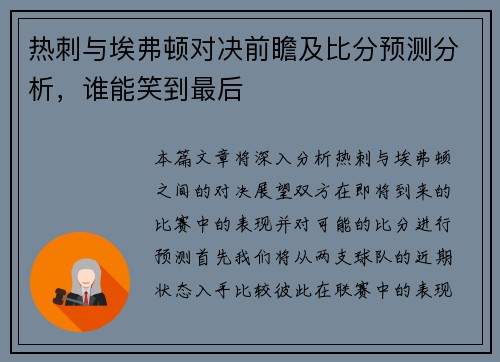 热刺与埃弗顿对决前瞻及比分预测分析，谁能笑到最后

本篇文章将深入分析热刺与埃弗顿之间的对决展望双方在即将到来的比赛中的表现并对可能的比分进行预测首先我们将从两支球队的近期状态入手比较彼此在联赛中的表现